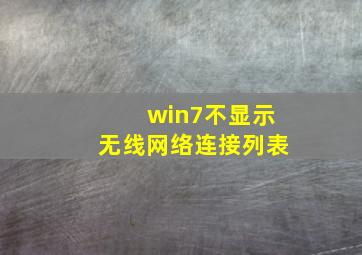 win7不显示
无线网络连接列表